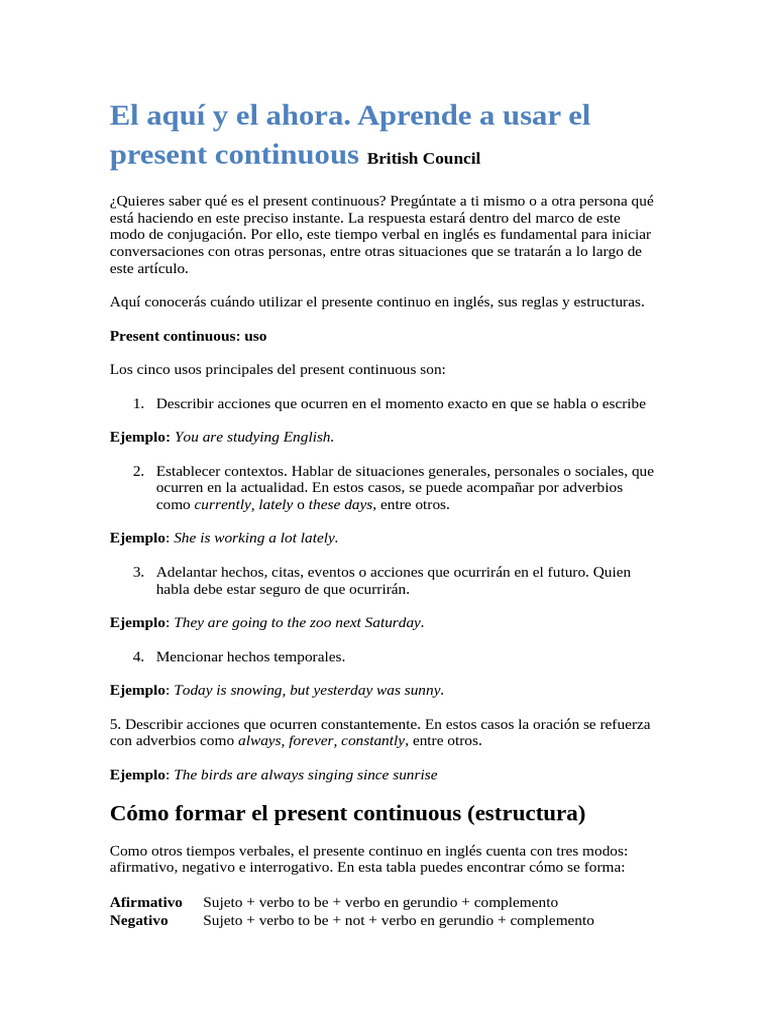 El aquí y el ahora. Aprende a usar el present continuous British Council

¿Quieres saber qué es el present continuous? Pregúntate a ti mismo o a otra persona qué está haciendo en este preciso instante. La respuesta estará dentro del marco de este modo de conjugación. Por ello, este tiempo verbal en inglés es fundamental para iniciar conversaciones con otras personas, entre otras situaciones que se tratarán a lo largo de este artículo.

Aquí conocerás cuándo utilizar el presente continuo en inglés, sus reglas y estructuras.

Present continuous: uso

Los cinco usos principales del present continuous son:

1. Describir acciones que ocurren en el momento exacto en que se habla o escribe

Ejemplo: You are studying English.

2. Establecer contextos. Hablar de situaciones generales, personales o sociales, que ocurren en la actualidad. En estos casos, se puede acompañar por adverbios como currently, lately o these days, entre otros.

Ejemplo: She is working a lot lately.

3. Adelantar hechos, citas, eventos o acciones que ocurrirán en el futuro. Quien habla debe estar seguro de que ocurrirán.

Ejemplo: They are going to the zoo next Saturday.

4. Mencionar hechos temporales.

Ejemplo: Today is snowing, but yesterday was sunny.

5. Describir acciones que ocurren constantemente. En estos casos la oración se refuerza con adverbios como always, forever, constantly, entre otros.

Ejemplo: The birds are always singing since sunrise

Cómo formar el present continuous (estructura)

Como otros tiempos verbales, el presente continuo en inglés cuenta con tres modos: afirmativo, negativo e interrogativo. En esta tabla puedes encontrar cómo se forma:

| Afirmativo | Sujeto + verbo to be + verbo en gerundio + complemento |
|---|---|
| Negativo | Sujeto + verbo to be + not + verbo en gerundio + complemento |